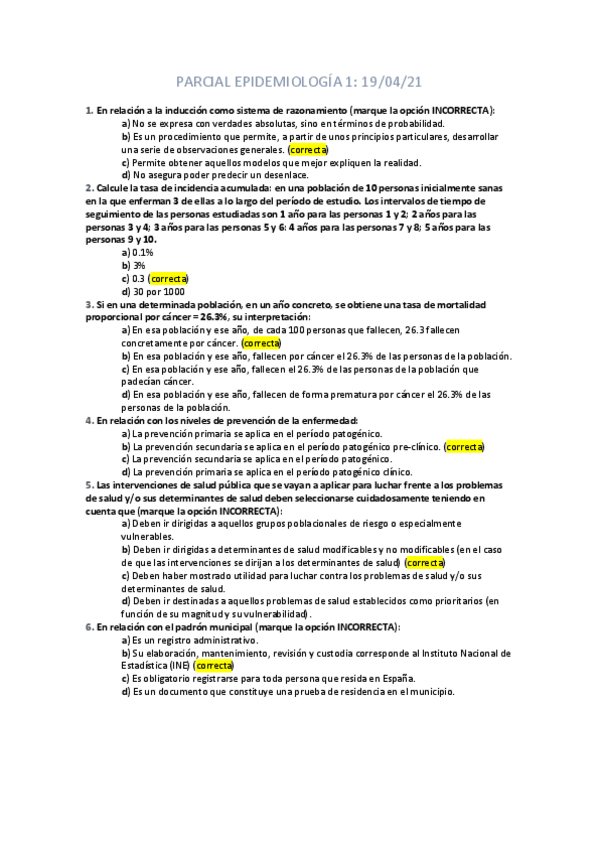 PARCIAL EPIDEMIOLOGÍA 1: 19/04/21

1. En relación a la inducción como sistema de razonamiento (marque la opción INCORRECTA):
a) No se expresa con verdades absolutas, sino en términos de probabilidad.
b) Es un procedimiento que permite, a partir de unos principios particulares, desarrollar una serie de observaciones generales. (correcta)
c) Permite obtener aquellos modelos que mejor expliquen la realidad.
d) No asegura poder predecir un desenlace.

2. Calcule la tasa de incidencia acumulada: en una población de 10 personas inicialmente sanas en la que enferman 3 de ellas a lo largo del período de estudio. Los intervalos de tiempo de seguimiento de las personas estudiadas son 1 año para las personas 1 y 2; 2 años para las personas 3 y 4; 3 años para las personas 5 y 6: 4 años para las personas 7 y 8; 5 años para las personas 9 y 10.
a) 0.1%
b) 3%
c) 0.3 (correcta)
d) 30 por 1000

3. Si en una determinada población, en un año concreto, se obtiene una tasa de mortalidad proporcional por cáncer = 26.3%, su interpretación:
a) En esa población y ese año, de cada 100 personas que fallecen, 26.3 fallecen concretamente por cáncer. (correcta)
b) En esa población y ese año, fallecen por cáncer el 26.3% de las personas de la población.
c) En esa población y ese año, fallecen el 26.3% de las personas de la población que padecían cáncer.
d) En esa población y ese año, fallecen de forma prematura por cáncer el 26.3% de las personas de la población.

4. En relación con los niveles de prevención de la enfermedad:
a) La prevención primaria se aplica en el período patogénico.
b) La prevención secundaria se aplica en el período patogénico pre-clínico. (correcta)
c) La prevención secundaria se aplica en el período patogénico.
d) La prevención primaria se aplica en el período patogénico clínico.

5. Las intervenciones de salud pública que se vayan a aplicar para luchar frente a los problemas de salud y/o sus determinantes de salud deben seleccionarse cuidadosamente teniendo en cuenta que (marque la opción INCORRECTA):
a) Deben ir dirigidas a aquellos grupos poblacionales de riesgo o especialmente vulnerables.
b) Deben ir dirigidas a determinantes de salud modificables y no modificables (en el caso de que las intervenciones se dirijan a los determinantes de salud) (correcta)
c) Deben haber mostrado utilidad para luchar contra los problemas de salud y/o sus determinantes de salud.
d) Deben ir destinadas a aquellos problemas de salud establecidos como prioritarios (en función de su magnitud y su vulnerabilidad).

6. En relación con el padrón municipal (marque la opción INCORRECTA):
a) Es un registro administrativo.
b) Su elaboración, mantenimiento, revisión y custodia corresponde al Instituto Nacional de Estadística (INE) (correcta)
c) Es obligatorio registrarse para toda persona que resida en España.
d) Es un documento que constituye una prueba de residencia en el municipio.